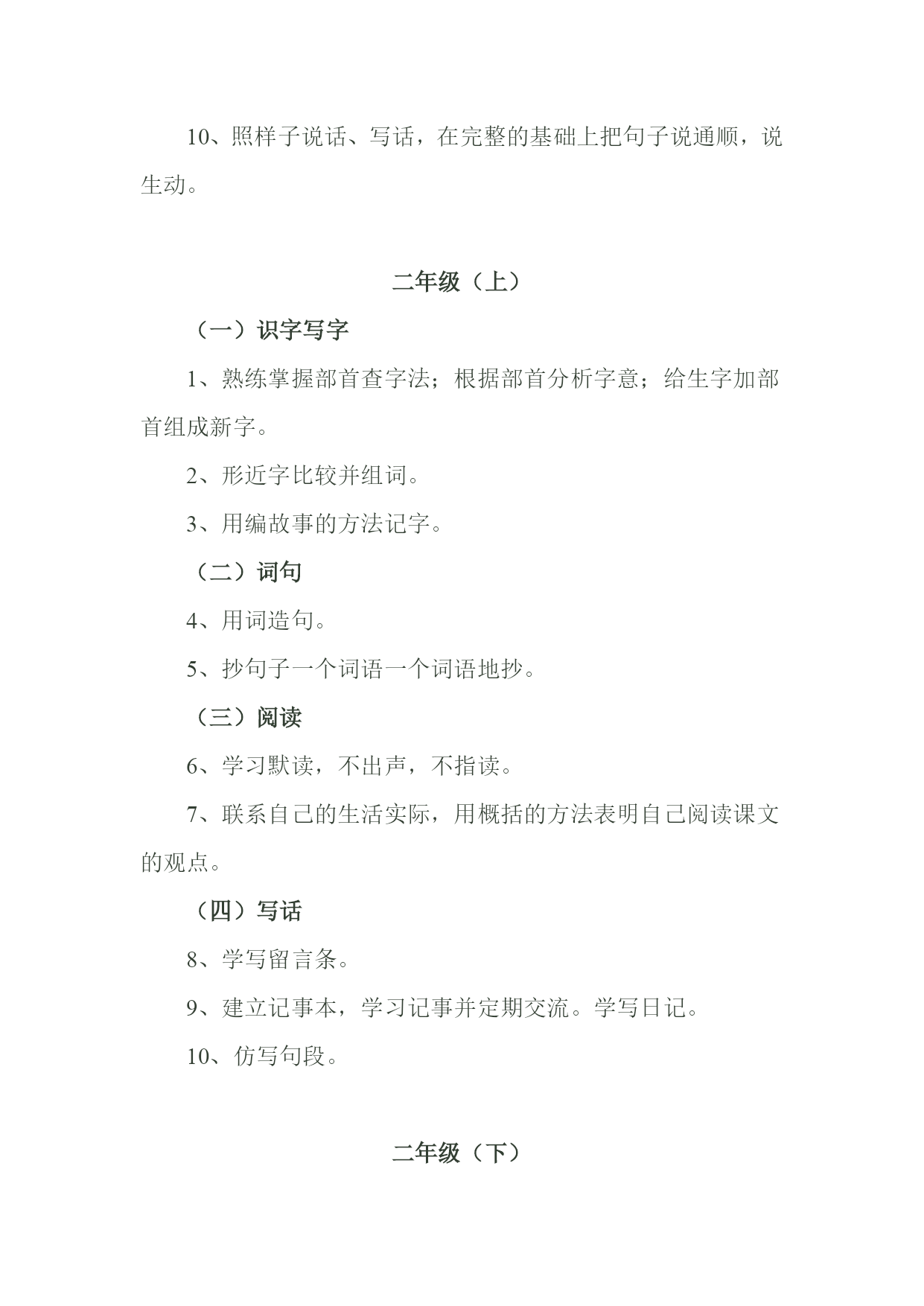 10、照样子说话、写话，在完整的基础上把句子说通顺，说生动。

二年级（上）

（一）识字写字

1、熟练掌握部首查字法；根据部首分析字意；给生字加部首组成新字。

2、形近字比较并组词。

3、用编故事的方法记字。

（二）词句

4、用词造句。

5、抄句子一个词语一个词语地抄。

（三）阅读

6、学习默读，不出声，不指读。

7、联系自己的生活实际，用概括的方法表明自己阅读课文的观点。

（四）写话

8、学写留言条。

9、建立记事本，学习记事并定期交流。学写日记。

10、仿写句段。

二年级（下）